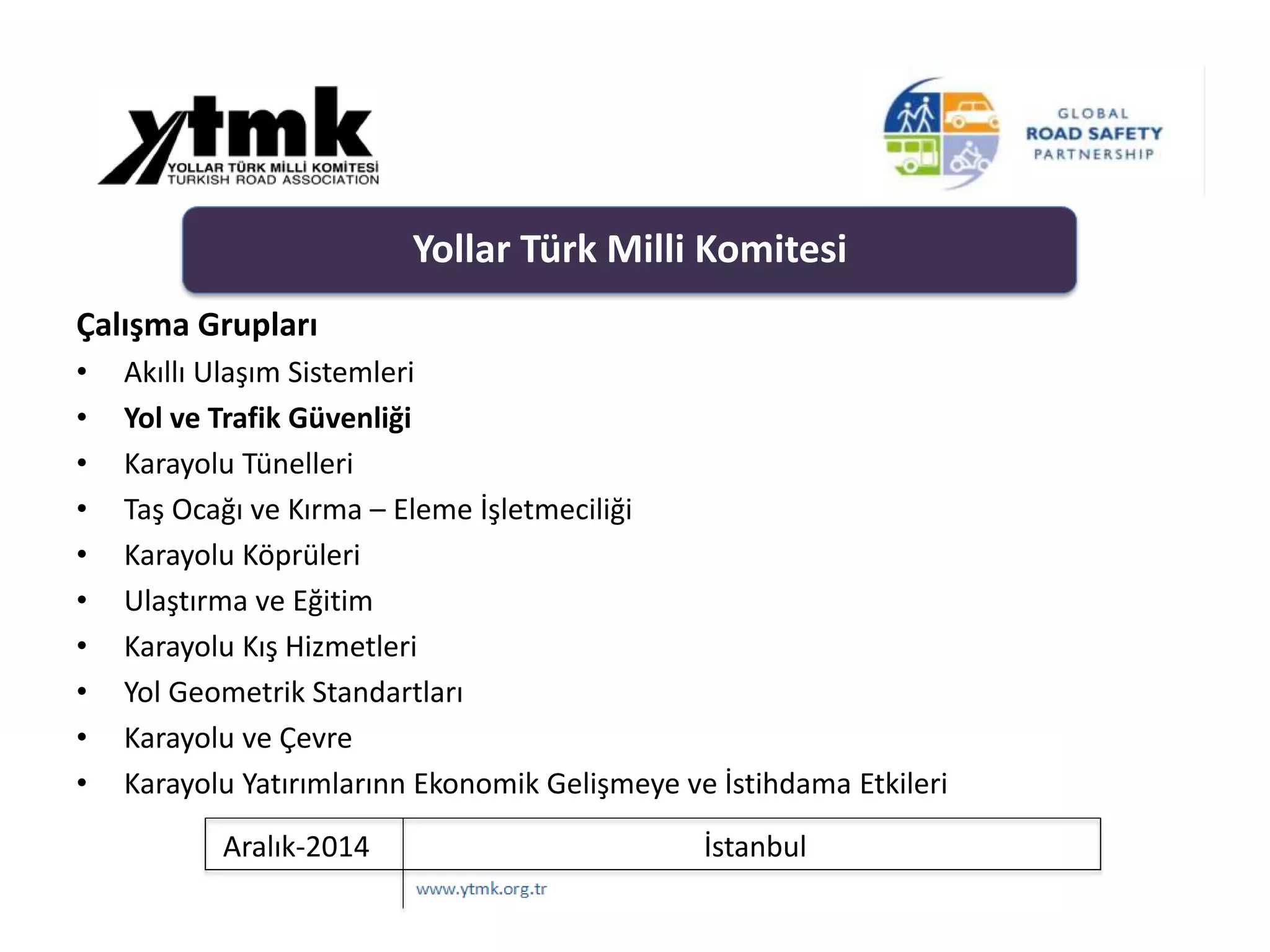 ytmk
YOLLAR TÜRK MİLLİ KOMİTESİ
TURKISH ROAD ASSOCIATION

GLOBAL
ROAD SAFETY
PARTNERSHIP

Yollar Türk Milli Komitesi

Çalışma Grupları

• Akıllı Ulaşım Sistemleri
• Yol ve Trafik Güvenliği
• Karayolu Tünelleri
• Taş Ocağı ve Kırma – Eleme İşletmeciliği
• Karayolu Köprüleri
• Ulaştırma ve Eğitim
• Karayolu Kış Hizmetleri
• Yol Geometrik Standartları
• Karayolu ve Çevre
• Karayolu Yatırımlarınn Ekonomik Gelişmeye ve İstihdama Etkileri

Aralık-2014 İstanbul

www.ytmk.org.tr